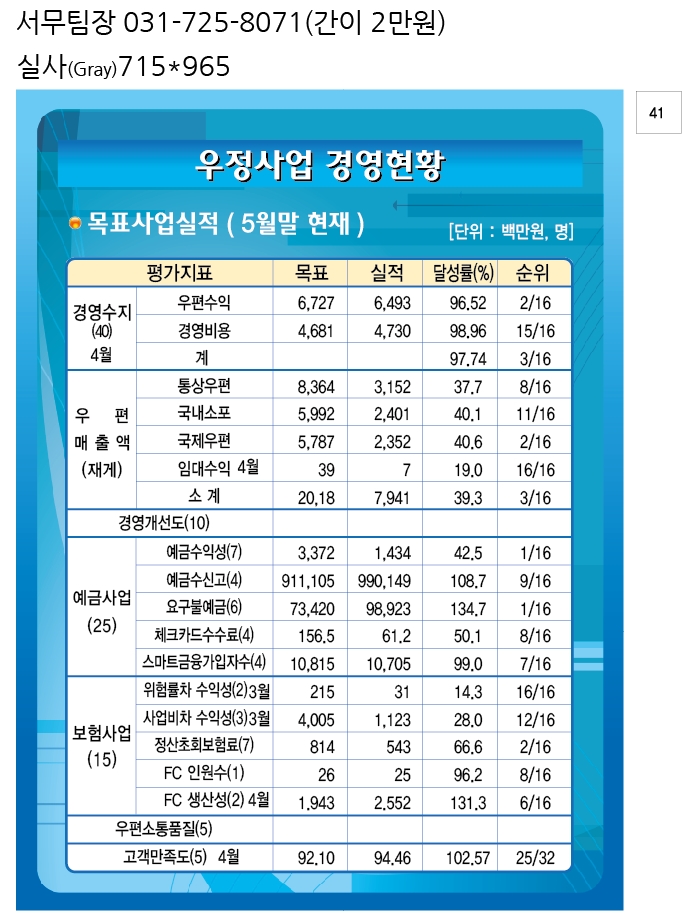 서무팀장 031-725-8071(간이 2만원)

실사(Gray)715*965

41

우정사업 경영현황

목표사업실적 ( 5월말 현재 )

[단위 : 백만원, 명]

| 평가지표 | | 목표 | 실적 | 달성률(%) | 순위 |
|---|---|---|---|---|---|
| 경영수지 (40) 4월 | 우편수익 | 6,727 | 6,493 | 96.52 | 2/16 |
| | 경영비용 | 4,681 | 4,730 | 98.96 | 15/16 |
| | 계 | | | 97.74 | 3/16 |
| 우 편 매 출 액 (재계) | 통상우편 | 8,364 | 3,152 | 37.7 | 8/16 |
| | 국내소포 | 5,992 | 2,401 | 40.1 | 11/16 |
| | 국제우편 | 5,787 | 2,352 | 40.6 | 2/16 |
| | 임대수익 4월 | 39 | 7 | 19.0 | 16/16 |
| | 소 계 | 20,18 | 7,941 | 39.3 | 3/16 |
| 경영개선도(10) | | | | | |
| 예금사업 (25) | 예금수익성(7) | 3,372 | 1,434 | 42.5 | 1/16 |
| | 예금수신고(4) | 911,105 | 990,149 | 108.7 | 9/16 |
| | 요구불예금(6) | 73,420 | 98,923 | 134.7 | 1/16 |
| | 체크카드수수료(4) | 156.5 | 61.2 | 50.1 | 8/16 |
| | 스마트금융가입자수(4) | 10,815 | 10,705 | 99.0 | 7/16 |
| 보험사업 (15) | 위험률차 수익성(2)3월 | 215 | 31 | 14.3 | 16/16 |
| | 사업비차 수익성(3)3월 | 4,005 | 1,123 | 28.0 | 12/16 |
| | 정산초회보험료(7) | 814 | 543 | 66.6 | 2/16 |
| | FC 인원수(1) | 26 | 25 | 96.2 | 8/16 |
| | FC 생산성(2) 4월 | 1,943 | 2,552 | 131.3 | 6/16 |
| 우편소통품질(5) | | | | | |
| 고객만족도(5) 4월 | | 92.10 | 94.46 | 102.57 | 25/32 |